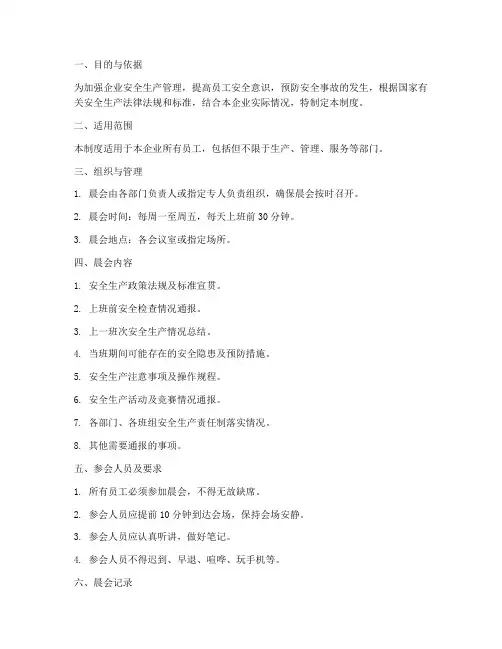 一、目的与依据

为加强企业安全生产管理，提高员工安全意识，预防安全事故的发生，根据国家有关安全生产法律法规和标准，结合本企业实际情况，特制定本制度。

二、适用范围

本制度适用于本企业所有员工，包括但不限于生产、管理、服务等部门。

三、组织与管理

1. 晨会由各部门负责人或指定专人负责组织，确保晨会按时召开。

2. 晨会时间：每周一至周五，每天上班前 30 分钟。

3. 晨会地点：各会议室或指定场所。

四、晨会内容

1. 安全生产政策法规及标准宣贯。

2. 上班前安全检查情况通报。

3. 上一班次安全生产情况总结。

4. 当班期间可能存在的安全隐患及预防措施。

5. 安全生产注意事项及操作规程。

6. 安全生产活动及竞赛情况通报。

7. 各部门、各班组安全生产责任制落实情况。

8. 其他需要通报的事项。

五、参会人员及要求

1. 所有员工必须参加晨会，不得无故缺席。

2. 参会人员应提前 10 分钟到达会场，保持会场安静。

3. 参会人员应认真听讲，做好笔记。

4. 参会人员不得迟到、早退、喧哗、玩手机等。

六、晨会记录